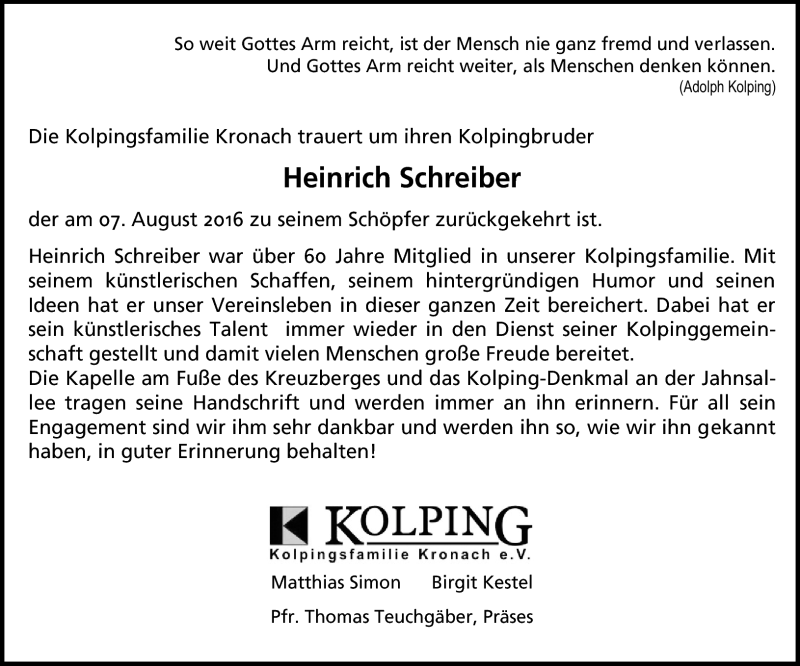 So weit Gottes Arm reicht, ist der Mensch nie ganz fremd und verlassen.
Und Gottes Arm reicht weiter, als Menschen denken können.
(Adolph Kolping)

Die Kolpingsfamilie Kronach trauert um ihren Kolpingbruder

Heinrich Schreiber

der am 07. August 2016 zu seinem Schöpfer zurückgekehrt ist.

Heinrich Schreiber war über 60 Jahre Mitglied in unserer Kolpingsfamilie. Mit seinem künstlerischen Schaffen, seinem hintergründigen Humor und seinen Ideen hat er unser Vereinsleben in dieser ganzen Zeit bereichert. Dabei hat er sein künstlerisches Talent immer wieder in den Dienst seiner Kolpinggemeinschaft gestellt und damit vielen Menschen große Freude bereitet.
Die Kapelle am Fuße des Kreuzberges und das Kolping-Denkmal an der Jahnsallee tragen seine Handschrift und werden immer an ihn erinnern. Für all sein Engagement sind wir ihm sehr dankbar und werden ihn so, wie wir ihn gekannt haben, in guter Erinnerung behalten!

KOLPING
Kolpingsfamilie Kronach e.V.

Matthias Simon Birgit Kestel

Pfr. Thomas Teuchgäber, Präses